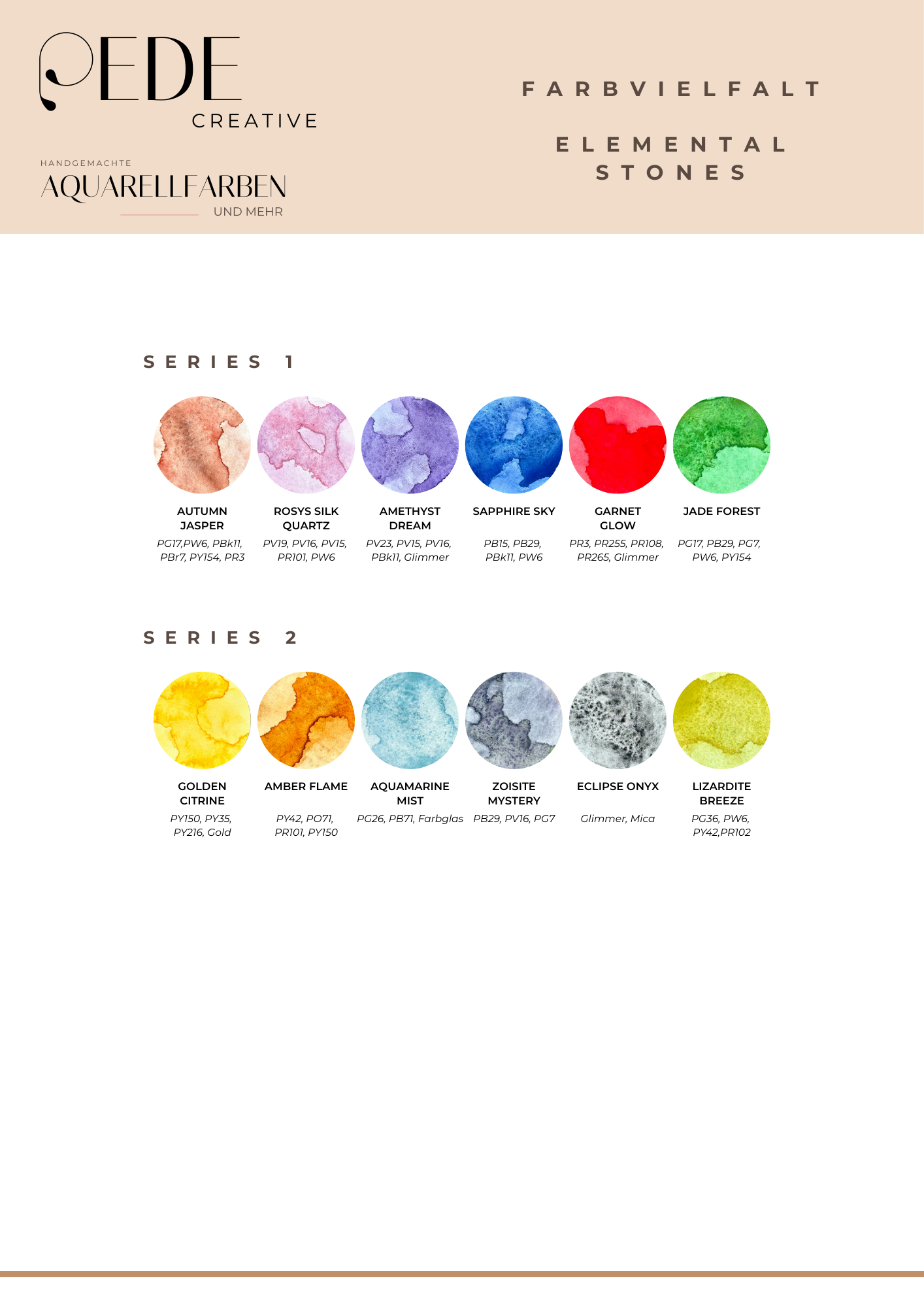 PEDE
CREATIVE

HANDGEMACHTE
AQUARELLFARBEN
UND MEHR

FARBVIELFALT

ELEMENTAL
STONES

SERIES 1

AUTUMN
JASPER
PG17,PW6, PBk11,
PBr7, PY154, PR3

ROSYS SILK
QUARTZ
PV19, PV16, PV15,
PR101, PW6

AMETHYST
DREAM
PV23, PV15, PV16,
PBk11, Glimmer

SAPPHIRE SKY
PB15, PB29,
PBk11, PW6

GARNET
GLOW
PR3, PR255, PR108,
PR265, Glimmer

JADE FOREST
PG17, PB29, PG7,
PW6, PY154

SERIES 2

GOLDEN
CITRINE
PY150, PY35,
PY216, Gold

AMBER FLAME
PY42, PO71,
PR101, PY150

AQUAMARINE
MIST
PG26, PB71, Farbglas

ZOISITE
MYSTERY
PB29, PV16, PG7

ECLIPSE ONYX
Glimmer, Mica

LIZARDITE
BREEZE
PG36, PW6,
PY42,PR102